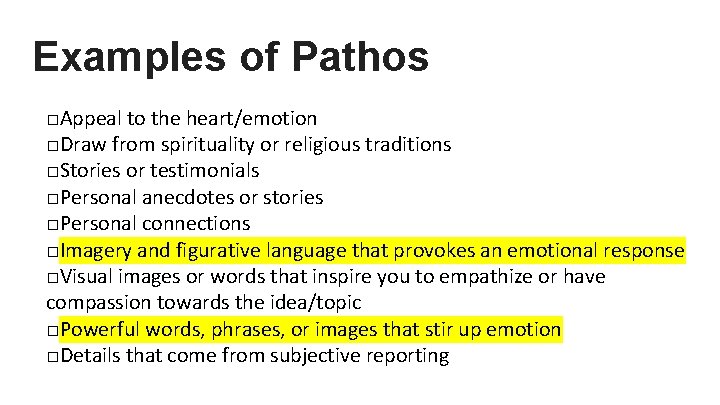 Examples of Pathos

□Appeal to the heart/emotion
□Draw from spirituality or religious traditions
□Stories or testimonials
□Personal anecdotes or stories
□Personal connections
□Imagery and figurative language that provokes an emotional response
□Visual images or words that inspire you to empathize or have compassion towards the idea/topic
□Powerful words, phrases, or images that stir up emotion
□Details that come from subjective reporting